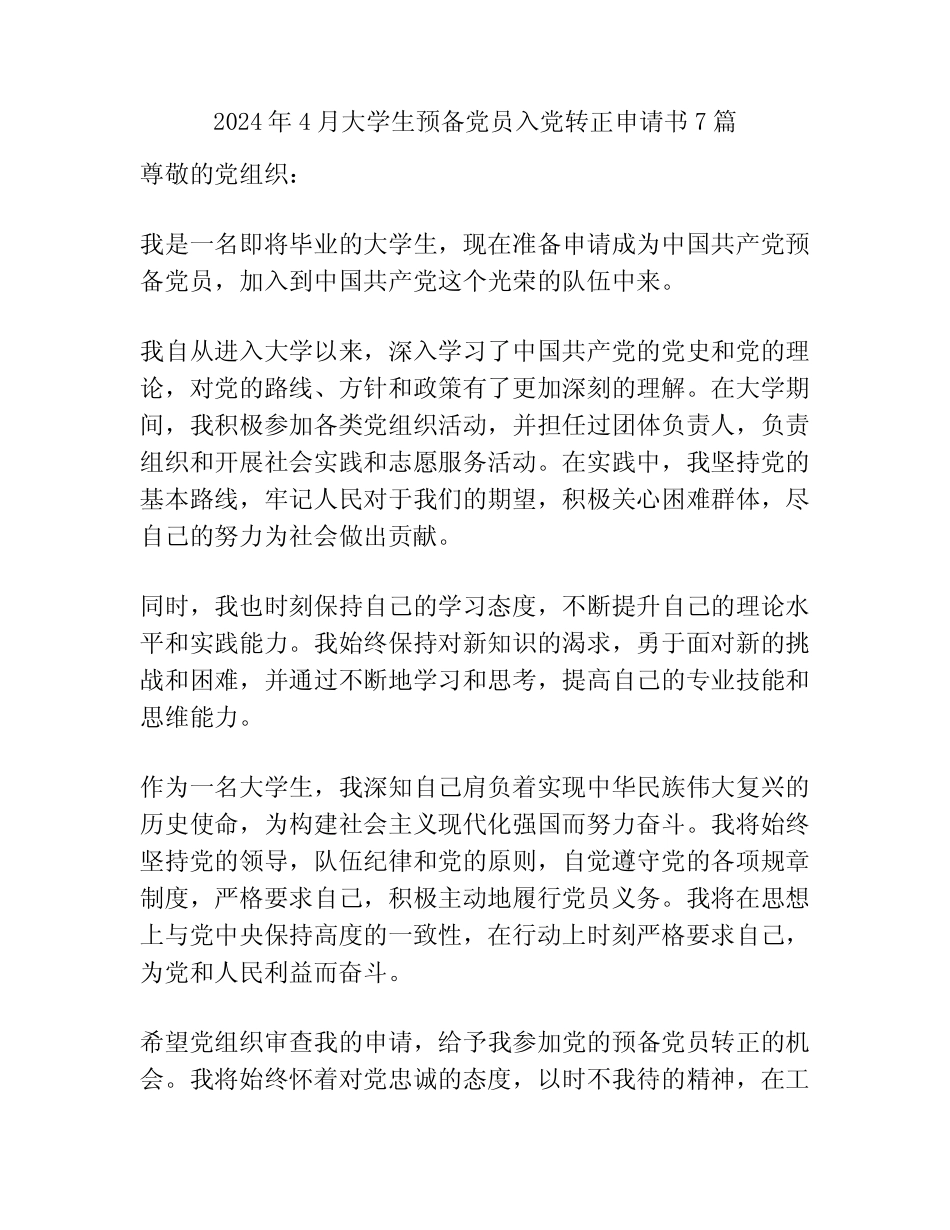 2024年4月大学生预备党员入党转正申请书7篇

尊敬的党组织：

我是一名即将毕业的大学生，现在准备申请成为中国共产党预备党员，加入到中国共产党这个光荣的队伍中来。

我自从进入大学以来，深入学习了中国共产党的党史和党的理论，对党的路线、方针和政策有了更加深刻的理解。在大学期间，我积极参加各类党组织活动，并担任过团体负责人，负责组织和开展社会实践和志愿服务活动。在实践中，我坚持党的基本路线，牢记人民对于我们的期望，积极关心困难群体，尽自己的努力为社会做出贡献。

同时，我也时刻保持自己的学习态度，不断提升自己的理论水平和实践能力。我始终保持对新知识的渴求，勇于面对新的挑战和困难，并通过不断地学习和思考，提高自己的专业技能和思维能力。

作为一名大学生，我深知自己肩负着实现中华民族伟大复兴的历史使命，为构建社会主义现代化强国而努力奋斗。我将始终坚持党的领导，队伍纪律和党的原则，自觉遵守党的各项规章制度，严格要求自己，积极主动地履行党员义务。我将在思想上与党中央保持高度的一致性，在行动上时刻严格要求自己，为党和人民利益而奋斗。

希望党组织审查我的申请，给予我参加党的预备党员转正的机会。我将始终怀着对党忠诚的态度，以时不我待的精神，在工